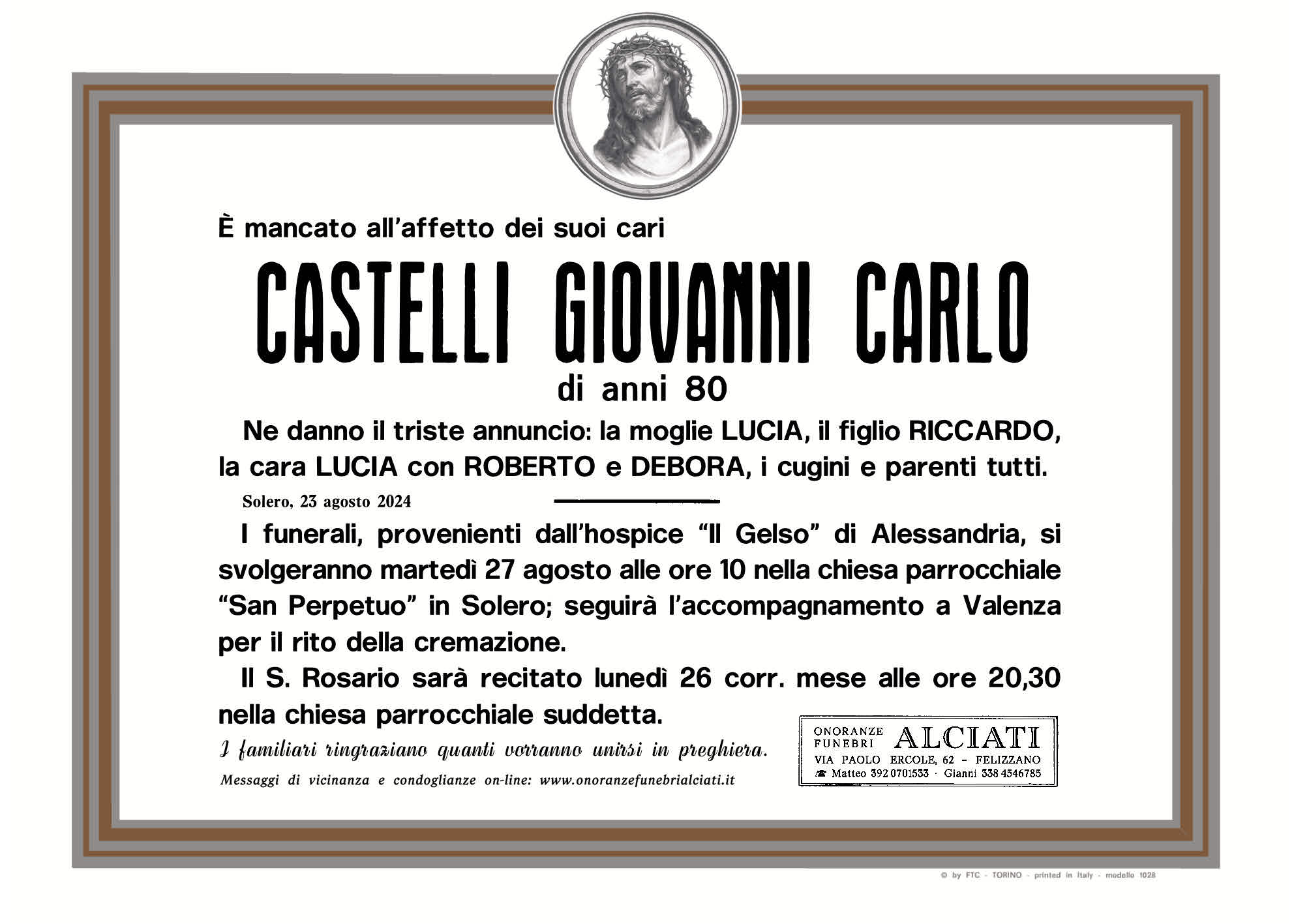 È mancato all'affetto dei suoi cari

CASTELLI GIOVANNI CARLO

di anni 80

Ne danno il triste annuncio: la moglie LUCIA, il figlio RICCARDO, la cara LUCIA con ROBERTO e DEBORA, i cugini e parenti tutti.

Solero, 23 agosto 2024

I funerali, provenienti dall'hospice "Il Gelso" di Alessandria, si svolgeranno martedì 27 agosto alle ore 10 nella chiesa parrocchiale "San Perpetuo" in Solero; seguirà l'accompagnamento a Valenza per il rito della cremazione.

Il S. Rosario sarà recitato lunedì 26 corr. mese alle ore 20,30 nella chiesa parrocchiale suddetta.

I familiari ringraziano quanti vorranno unirsi in preghiera.

Messaggi di vicinanza e condoglianze on-line: www.onoranzefunebrialciati.it

ONORANZE FUNEBRI ALCIATI
VIA PAOLO ERCOLE, 62 - FELIZZANO
☎ Matteo 392 0701533 · Gianni 338 4546785

© by FTC - TORINO - printed in Italy - modello 1028